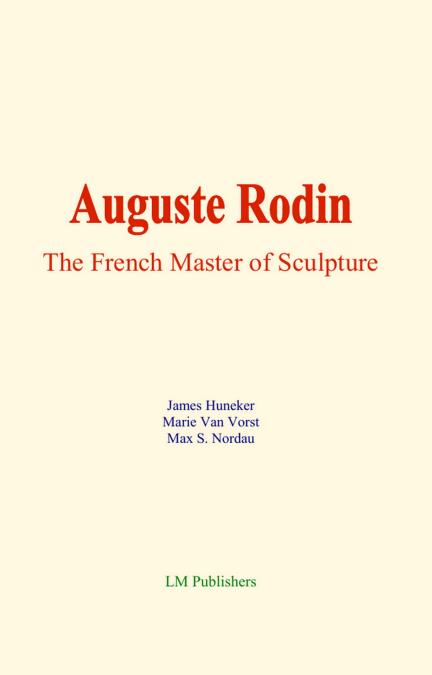 Auguste Rodin

The French Master of Sculpture

James Huneker
Marie Van Vorst
Max S. Nordau

LM Publishers